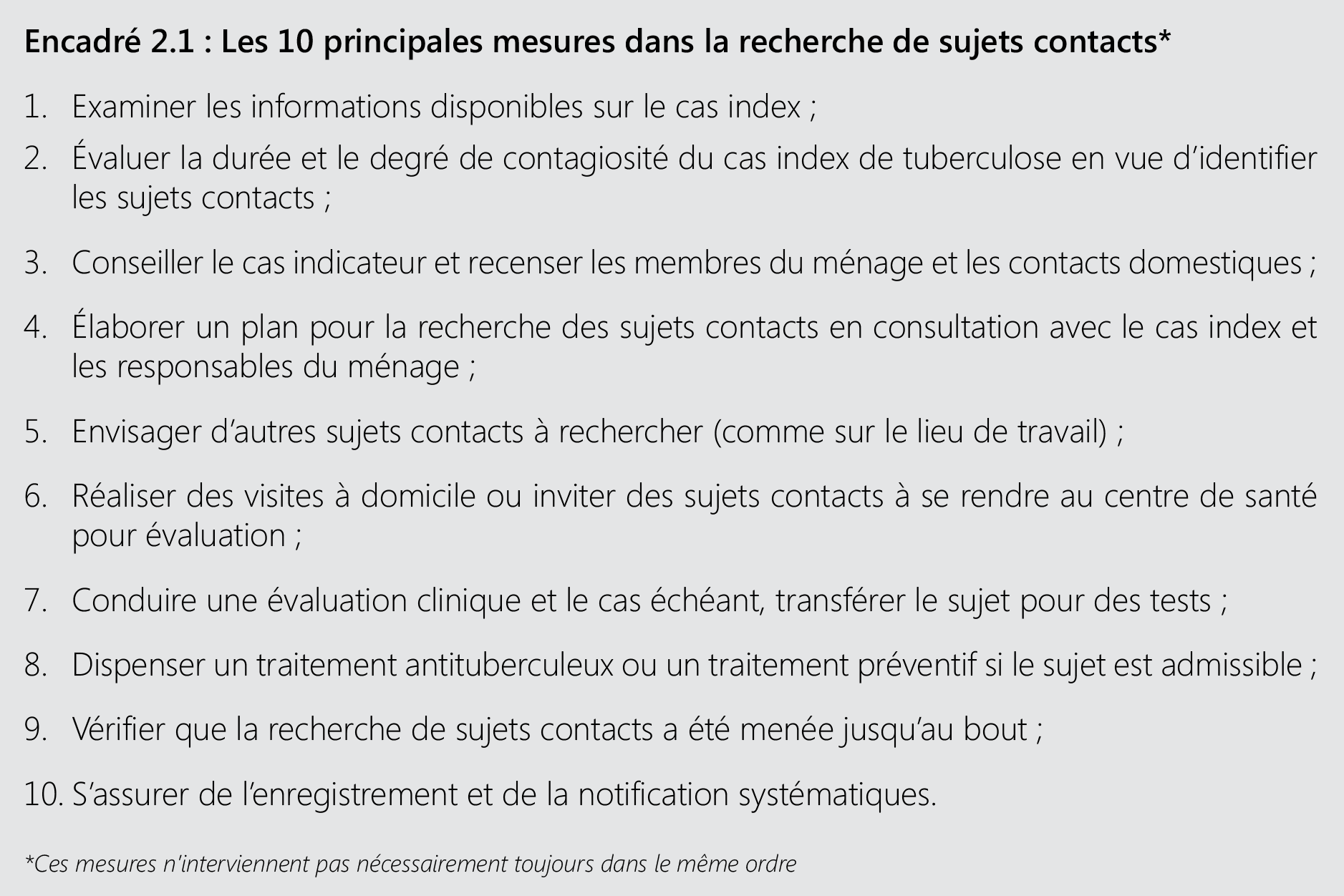 Encadré 2.1 : Les 10 principales mesures dans la recherche de sujets contacts*

1. Examiner les informations disponibles sur le cas index ;

2. Évaluer la durée et le degré de contagiosité du cas index de tuberculose en vue d'identifier les sujets contacts ;

3. Conseiller le cas indicateur et recenser les membres du ménage et les contacts domestiques ;

4. Élaborer un plan pour la recherche des sujets contacts en consultation avec le cas index et les responsables du ménage ;

5. Envisager d'autres sujets contacts à rechercher (comme sur le lieu de travail) ;

6. Réaliser des visites à domicile ou inviter des sujets contacts à se rendre au centre de santé pour évaluation ;

7. Conduire une évaluation clinique et le cas échéant, transférer le sujet pour des tests ;

8. Dispenser un traitement antituberculeux ou un traitement préventif si le sujet est admissible ;

9. Vérifier que la recherche de sujets contacts a été menée jusqu'au bout ;

10. S'assurer de l'enregistrement et de la notification systématiques.

*Ces mesures n'interviennent pas nécessairement toujours dans le même ordre